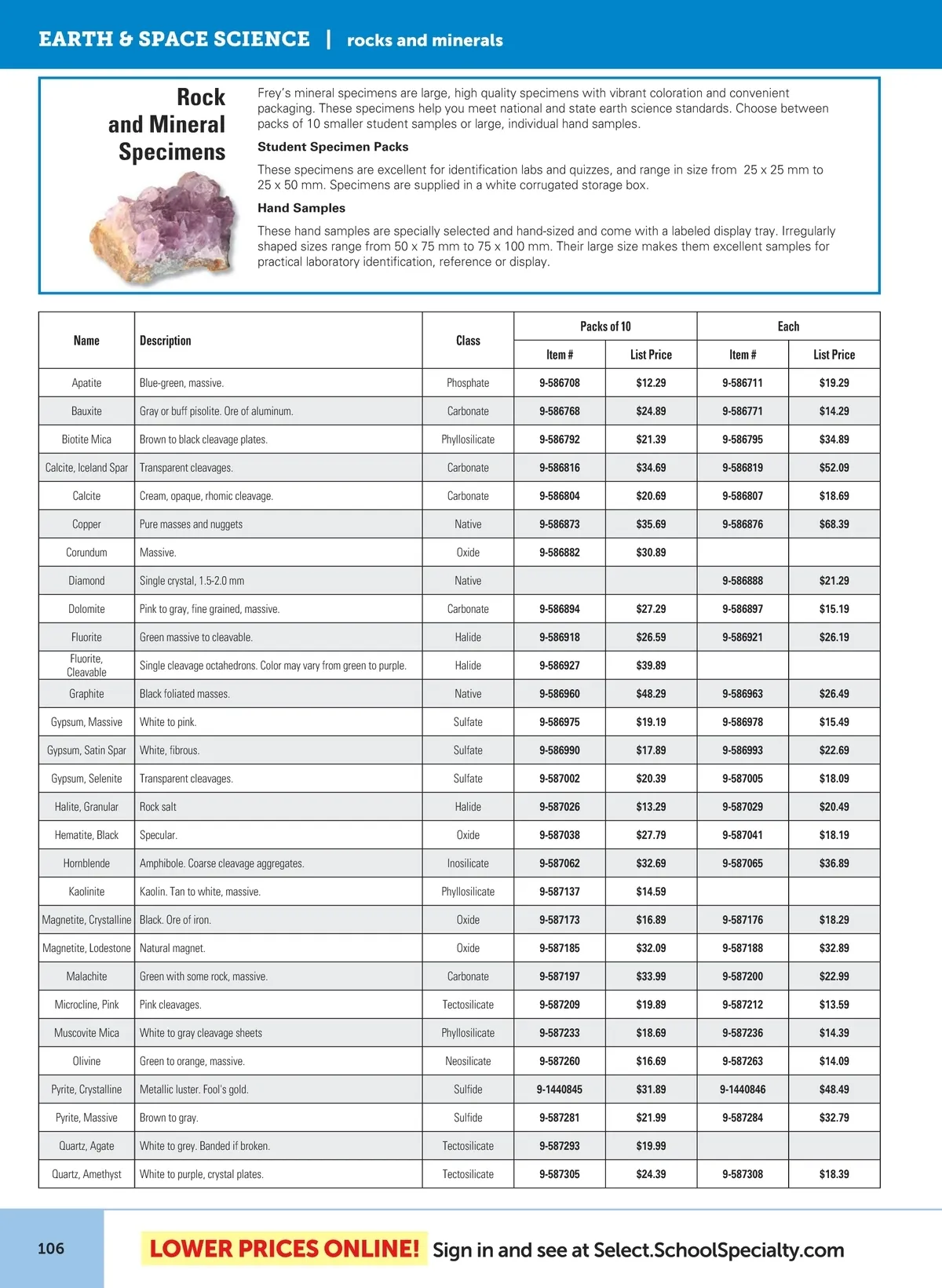 EARTH & SPACE SCIENCE | rocks and minerals

Rock and Mineral Specimens

Frey's mineral specimens are large, high quality specimens with vibrant coloration and convenient packaging. These specimens help you meet national and state earth science standards. Choose between packs of 10 smaller student samples or large, individual hand samples.

Student Specimen Packs

These specimens are excellent for identification labs and quizzes, and range in size from 25 x 25 mm to 25 x 50 mm. Specimens are supplied in a white corrugated storage box.

Hand Samples

These hand samples are specially selected and hand-sized and come with a labeled display tray. Irregularly shaped sizes range from 50 x 75 mm to 75 x 100 mm. Their large size makes them excellent samples for practical laboratory identification, reference or display.

| Name | Description | Class | Packs of 10 Item # | Packs of 10 List Price | Each Item # | Each List Price |
|---|---|---|---|---|---|---|
| Apatite | Blue-green, massive. | Phosphate | 9-586708 | $12.29 | 9-586711 | $19.29 |
| Bauxite | Gray or buff pisolite. Ore of aluminum. | Carbonate | 9-586768 | $24.89 | 9-586771 | $14.29 |
| Biotite Mica | Brown to black cleavage plates. | Phyllosilicate | 9-586792 | $21.39 | 9-586795 | $34.89 |
| Calcite, Iceland Spar | Transparent cleavages. | Carbonate | 9-586816 | $34.69 | 9-586819 | $52.09 |
| Calcite | Cream, opaque, rhomic cleavage. | Carbonate | 9-586804 | $20.69 | 9-586807 | $18.69 |
| Copper | Pure masses and nuggets | Native | 9-586873 | $35.69 | 9-586876 | $68.39 |
| Corundum | Massive. | Oxide | 9-586882 | $30.89 | | |
| Diamond | Single crystal, 1.5-2.0 mm | Native | | | 9-586888 | $21.29 |
| Dolomite | Pink to gray, fine grained, massive. | Carbonate | 9-586894 | $27.29 | 9-586897 | $15.19 |
| Fluorite | Green massive to cleavable. | Halide | 9-586918 | $26.59 | 9-586921 | $26.19 |
| Fluorite, Cleavable | Single cleavage octahedrons. Color may vary from green to purple. | Halide | 9-586927 | $39.89 | | |
| Graphite | Black foliated masses. | Native | 9-586960 | $48.29 | 9-586963 | $26.49 |
| Gypsum, Massive | White to pink. | Sulfate | 9-586975 | $19.19 | 9-586978 | $15.49 |
| Gypsum, Satin Spar | White, fibrous. | Sulfate | 9-586990 | $17.89 | 9-586993 | $22.69 |
| Gypsum, Selenite | Transparent cleavages. | Sulfate | 9-587002 | $20.39 | 9-587005 | $18.09 |
| Halite, Granular | Rock salt | Halide | 9-587026 | $13.29 | 9-587029 | $20.49 |
| Hematite, Black | Specular. | Oxide | 9-587038 | $27.79 | 9-587041 | $18.19 |
| Hornblende | Amphibole. Coarse cleavage aggregates. | Inosilicate | 9-587062 | $32.69 | 9-587065 | $36.89 |
| Kaolinite | Kaolin. Tan to white, massive. | Phyllosilicate | 9-587137 | $14.59 | | |
| Magnetite, Crystalline | Black. Ore of iron. | Oxide | 9-587173 | $16.89 | 9-587176 | $18.29 |
| Magnetite, Lodestone | Natural magnet. | Oxide | 9-587185 | $32.09 | 9-587188 | $32.89 |
| Malachite | Green with some rock, massive. | Carbonate | 9-587197 | $33.99 | 9-587200 | $22.99 |
| Microcline, Pink | Pink cleavages. | Tectosilicate | 9-587209 | $19.89 | 9-587212 | $13.59 |
| Muscovite Mica | White to gray cleavage sheets | Phyllosilicate | 9-587233 | $18.69 | 9-587236 | $14.39 |
| Olivine | Green to orange, massive. | Neosilicate | 9-587260 | $16.69 | 9-587263 | $14.09 |
| Pyrite, Crystalline | Metallic luster. Fool's gold. | Sulfide | 9-1440845 | $31.89 | 9-1440846 | $48.49 |
| Pyrite, Massive | Brown to gray. | Sulfide | 9-587281 | $21.99 | 9-587284 | $32.79 |
| Quartz, Agate | White to grey. Banded if broken. | Tectosilicate | 9-587293 | $19.99 | | |
| Quartz, Amethyst | White to purple, crystal plates. | Tectosilicate | 9-587305 | $24.39 | 9-587308 | $18.39 |

106

LOWER PRICES ONLINE! Sign in and see at Select.SchoolSpecialty.com